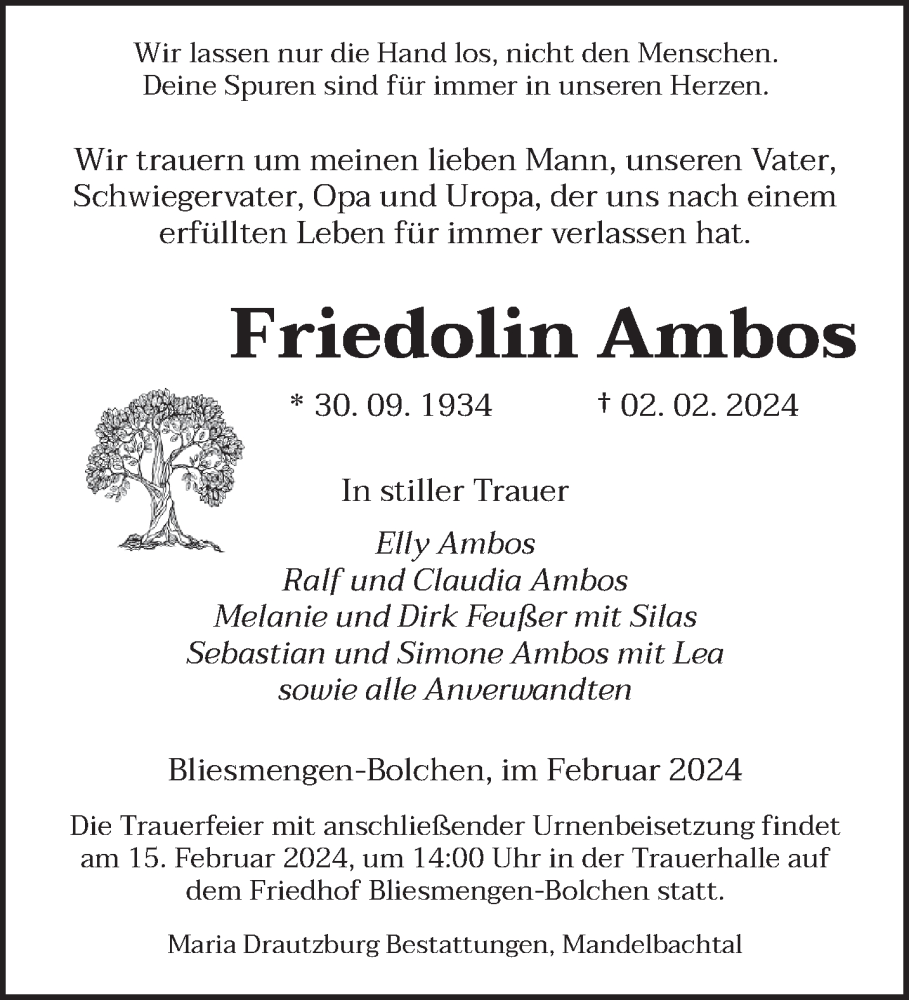 Wir lassen nur die Hand los, nicht den Menschen.
Deine Spuren sind für immer in unseren Herzen.

Wir trauern um meinen lieben Mann, unseren Vater, Schwiegervater, Opa und Uropa, der uns nach einem erfüllten Leben für immer verlassen hat.

Friedolin Ambos

* 30. 09. 1934 † 02. 02. 2024

In stiller Trauer

Elly Ambos
Ralf und Claudia Ambos
Melanie und Dirk Feußer mit Silas
Sebastian und Simone Ambos mit Lea
sowie alle Anverwandten

Bliesmengen-Bolchen, im Februar 2024

Die Trauerfeier mit anschließender Urnenbeisetzung findet am 15. Februar 2024, um 14:00 Uhr in der Trauerhalle auf dem Friedhof Bliesmengen-Bolchen statt.

Maria Drautzburg Bestattungen, Mandelbachtal